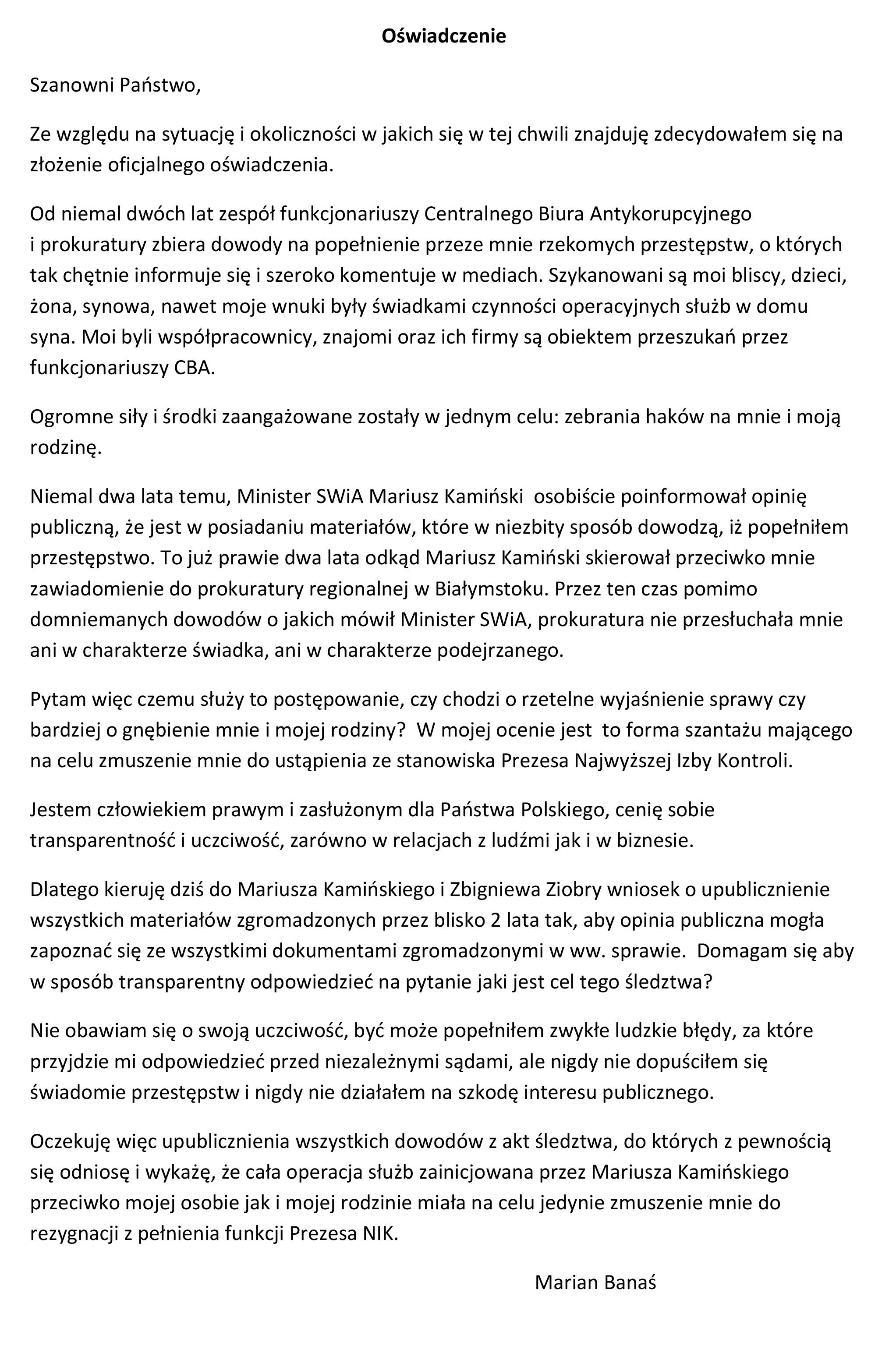 Oświadczenie

Szanowni Państwo,

Ze względu na sytuację i okoliczności w jakich się w tej chwili znajduję zdecydowałem się na złożenie oficjalnego oświadczenia.

Od niemal dwóch lat zespół funkcjonariuszy Centralnego Biura Antykorupcyjnego i prokuratury zbiera dowody na popełnienie przeze mnie rzekomych przestępstw, o których tak chętnie informuje się i szeroko komentuje w mediach. Szykanowani są moi bliscy, dzieci, żona, synowa, nawet moje wnuki były świadkami czynności operacyjnych służb w domu syna. Moi byli współpracownicy, znajomi oraz ich firmy są obiektem przeszukań przez funkcjonariuszy CBA.

Ogromne siły i środki zaangażowane zostały w jednym celu: zebrania haków na mnie i moją rodzinę.

Niemal dwa lata temu, Minister SWiA Mariusz Kamiński osobiście poinformował opinię publiczną, że jest w posiadaniu materiałów, które w niezbity sposób dowodzą, iż popełniłem przestępstwo. To już prawie dwa lata odkąd Mariusz Kamiński skierował przeciwko mnie zawiadomienie do prokuratury regionalnej w Białymstoku. Przez ten czas pomimo domniemanych dowodów o jakich mówił Minister SWiA, prokuratura nie przesłuchała mnie ani w charakterze świadka, ani w charakterze podejrzanego.

Pytam więc czemu służy to postępowanie, czy chodzi o rzetelne wyjaśnienie sprawy czy bardziej o gnębienie mnie i mojej rodziny? W mojej ocenie jest to forma szantażu mającego na celu zmuszenie mnie do ustąpienia ze stanowiska Prezesa Najwyższej Izby Kontroli.

Jestem człowiekiem prawym i zasłużonym dla Państwa Polskiego, cenię sobie transparentność i uczciwość, zarówno w relacjach z ludźmi jak i w biznesie.

Dlatego kieruję dziś do Mariusza Kamińskiego i Zbigniewa Ziobry wniosek o upublicznienie wszystkich materiałów zgromadzonych przez blisko 2 lata tak, aby opinia publiczna mogła zapoznać się ze wszystkimi dokumentami zgromadzonymi w ww. sprawie. Domagam się aby w sposób transparentny odpowiedzieć na pytanie jaki jest cel tego śledztwa?

Nie obawiam się o swoją uczciwość, być może popełniłem zwykłe ludzkie błędy, za które przyjdzie mi odpowiedzieć przed niezależnymi sądami, ale nigdy nie dopuściłem się świadomie przestępstw i nigdy nie działałem na szkodę interesu publicznego.

Oczekuję więc upublicznienia wszystkich dowodów z akt śledztwa, do których z pewnością się odniosę i wykażę, że cała operacja służb zainicjowana przez Mariusza Kamińskiego przeciwko mojej osobie jak i mojej rodzinie miała na celu jedynie zmuszenie mnie do rezygnacji z pełnienia funkcji Prezesa NIK.

Marian Banaś